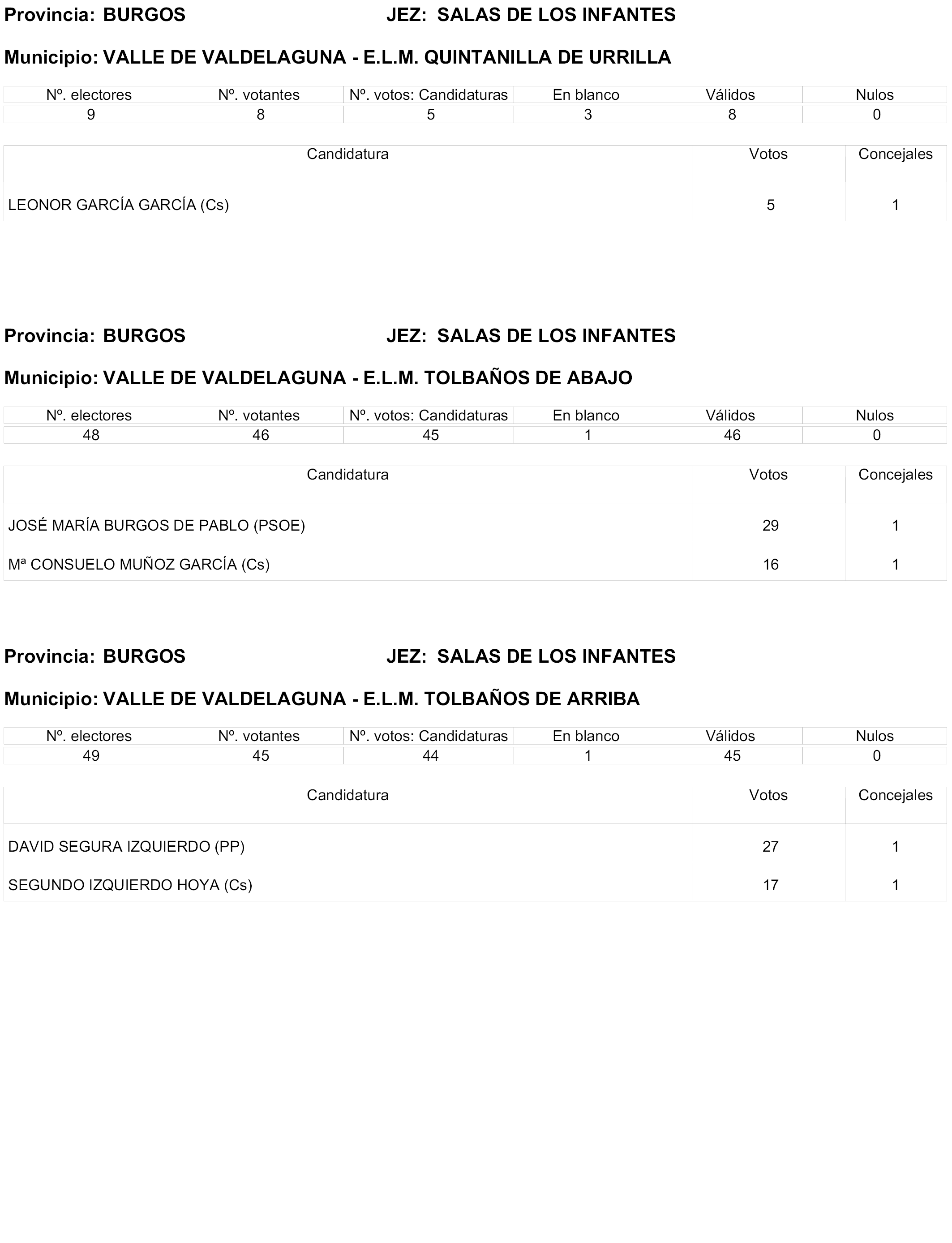 Provincia: BURGOS JEZ: SALAS DE LOS INFANTES

Municipio: VALLE DE VALDELAGUNA - E.L.M. QUINTANILLA DE URRILLA

| Nº. electores | Nº. votantes | Nº. votos: Candidaturas | En blanco | Válidos | Nulos |
|---|---|---|---|---|---|
| 9 | 8 | 5 | 3 | 8 | 0 |

| Candidatura | Votos | Concejales |
|---|---|---|
| LEONOR GARCÍA GARCÍA (Cs) | 5 | 1 |

Provincia: BURGOS JEZ: SALAS DE LOS INFANTES

Municipio: VALLE DE VALDELAGUNA - E.L.M. TOLBAÑOS DE ABAJO

| Nº. electores | Nº. votantes | Nº. votos: Candidaturas | En blanco | Válidos | Nulos |
|---|---|---|---|---|---|
| 48 | 46 | 45 | 1 | 46 | 0 |

| Candidatura | Votos | Concejales |
|---|---|---|
| JOSÉ MARÍA BURGOS DE PABLO (PSOE) | 29 | 1 |
| Mª CONSUELO MUÑOZ GARCÍA (Cs) | 16 | 1 |

Provincia: BURGOS JEZ: SALAS DE LOS INFANTES

Municipio: VALLE DE VALDELAGUNA - E.L.M. TOLBAÑOS DE ARRIBA

| Nº. electores | Nº. votantes | Nº. votos: Candidaturas | En blanco | Válidos | Nulos |
|---|---|---|---|---|---|
| 49 | 45 | 44 | 1 | 45 | 0 |

| Candidatura | Votos | Concejales |
|---|---|---|
| DAVID SEGURA IZQUIERDO (PP) | 27 | 1 |
| SEGUNDO IZQUIERDO HOYA (Cs) | 17 | 1 |